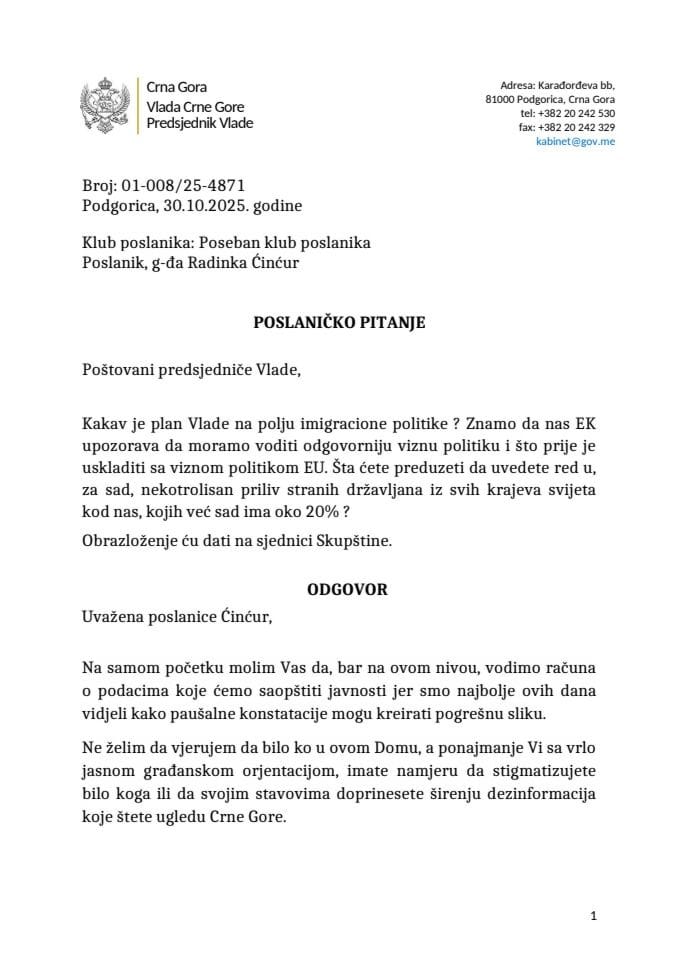 Crna Gora
Vlada Crne Gore
Predsjednik Vlade

Adresa: Karađorđeva bb,
81000 Podgorica, Crna Gora
tel: +382 20 242 530
fax: +382 20 242 329
kabinet@gov.me

Broj: 01-008/25-4871
Podgorica, 30.10.2025. godine

Klub poslanika: Poseban klub poslanika
Poslanik, g-đa Radinka Ćinćur

POSLANIČKO PITANJE

Poštovani predsjedniče Vlade,

Kakav je plan Vlade na polju imigracione politike ? Znamo da nas EK upozorava da moramo voditi odgovorniju viznu politiku i što prije je uskladiti sa viznom politikom EU. Šta ćete preduzeti da uvedete red u, za sad, nekotrolisan priliv stranih državljana iz svih krajeva svijeta kod nas, kojih već sad ima oko 20% ?

Obrazloženje ću dati na sjednici Skupštine.

ODGOVOR

Uvažena poslanice Ćinćur,

Na samom početku molim Vas da, bar na ovom nivou, vodimo računa o podacima koje ćemo saopštiti javnosti jer smo najbolje ovih dana vidjeli kako paušalne konstatacije mogu kreirati pogrešnu sliku.

Ne želim da vjerujem da bilo ko u ovom Domu, a ponajmanje Vi sa vrlo jasnom građanskom orjentacijom, imate namjeru da stigmatizujete bilo koga ili da svojim stavovima doprinesete širenju dezinformacija koje štete ugledu Crne Gore.

1